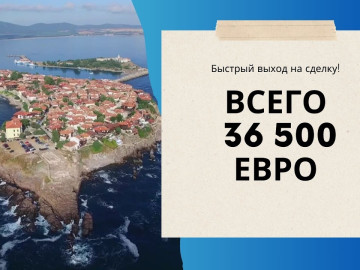 Быстрый выход на сделку!

ВСЕГО 36 500 ЕВРО